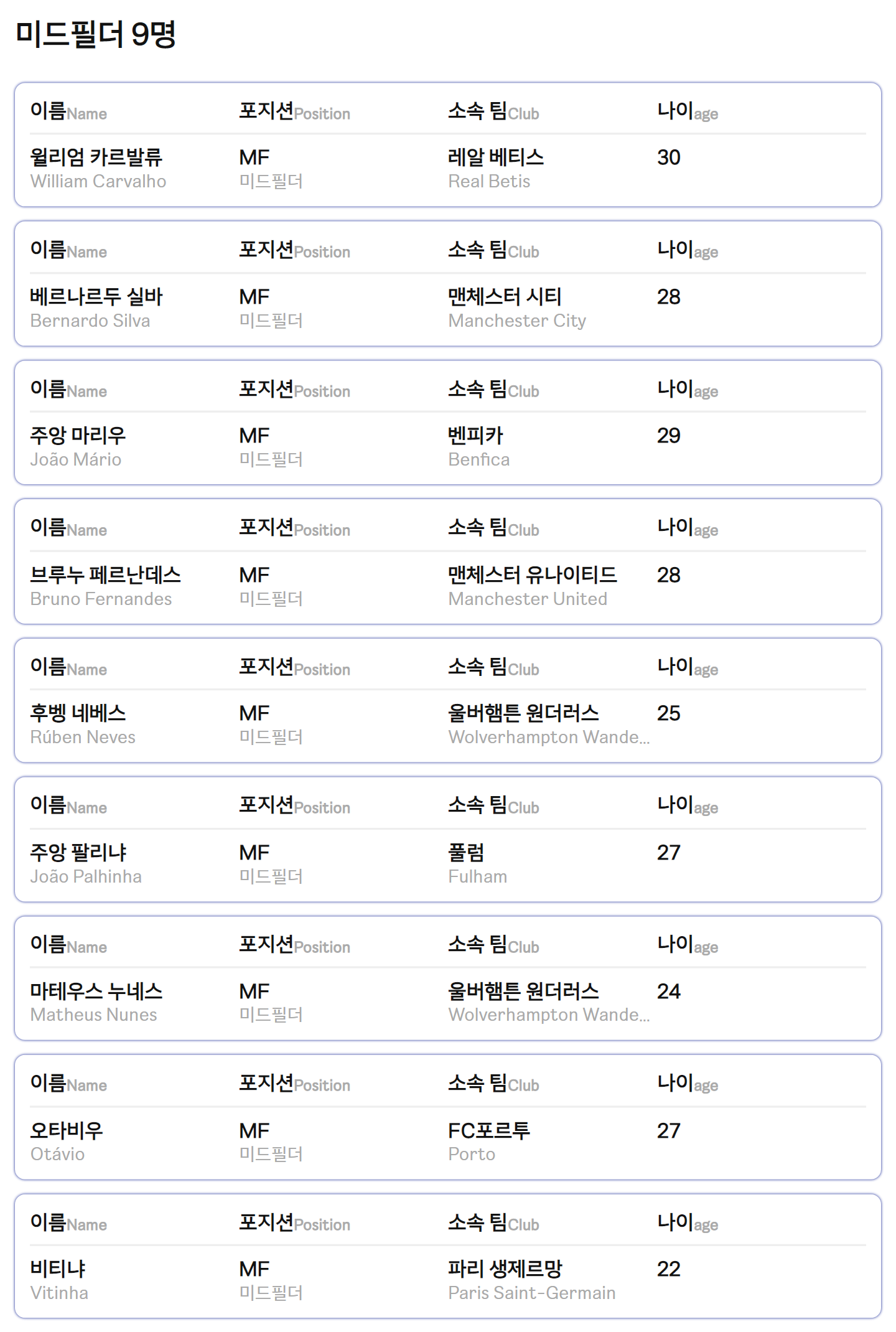 미드필더 9명

| 이름Name | 포지션Position | 소속 팀Club | 나이age |
|---|---|---|---|
| 윌리엄 카르발류 William Carvalho | MF 미드필더 | 레알 베티스 Real Betis | 30 |

| 이름Name | 포지션Position | 소속 팀Club | 나이age |
|---|---|---|---|
| 베르나르두 실바 Bernardo Silva | MF 미드필더 | 맨체스터 시티 Manchester City | 28 |

| 이름Name | 포지션Position | 소속 팀Club | 나이age |
|---|---|---|---|
| 주앙 마리우 João Mário | MF 미드필더 | 벤피카 Benfica | 29 |

| 이름Name | 포지션Position | 소속 팀Club | 나이age |
|---|---|---|---|
| 브루누 페르난데스 Bruno Fernandes | MF 미드필더 | 맨체스터 유나이티드 Manchester United | 28 |

| 이름Name | 포지션Position | 소속 팀Club | 나이age |
|---|---|---|---|
| 후벵 네베스 Rúben Neves | MF 미드필더 | 울버햄튼 원더러스 Wolverhampton Wande... | 25 |

| 이름Name | 포지션Position | 소속 팀Club | 나이age |
|---|---|---|---|
| 주앙 팔리냐 João Palhinha | MF 미드필더 | 풀럼 Fulham | 27 |

| 이름Name | 포지션Position | 소속 팀Club | 나이age |
|---|---|---|---|
| 마테우스 누네스 Matheus Nunes | MF 미드필더 | 울버햄튼 원더러스 Wolverhampton Wande... | 24 |

| 이름Name | 포지션Position | 소속 팀Club | 나이age |
|---|---|---|---|
| 오타비우 Otávio | MF 미드필더 | FC포르투 Porto | 27 |

| 이름Name | 포지션Position | 소속 팀Club | 나이age |
|---|---|---|---|
| 비티냐 Vitinha | MF 미드필더 | 파리 생제르망 Paris Saint-Germain | 22 |